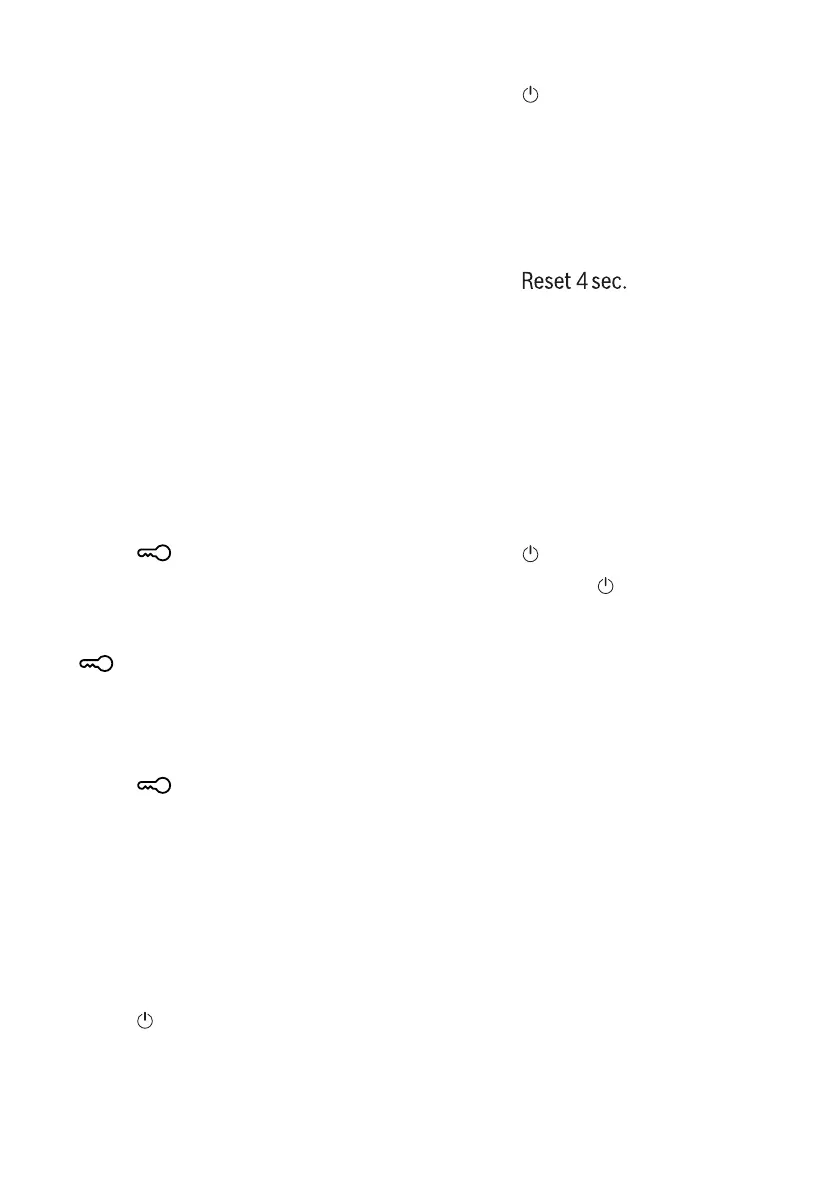 Reset 4 sec.